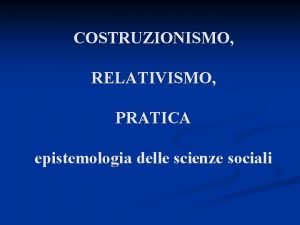 COSTRUZIONISMO,

RELATIVISMO,

PRATICA

epistemologia delle scienze sociali